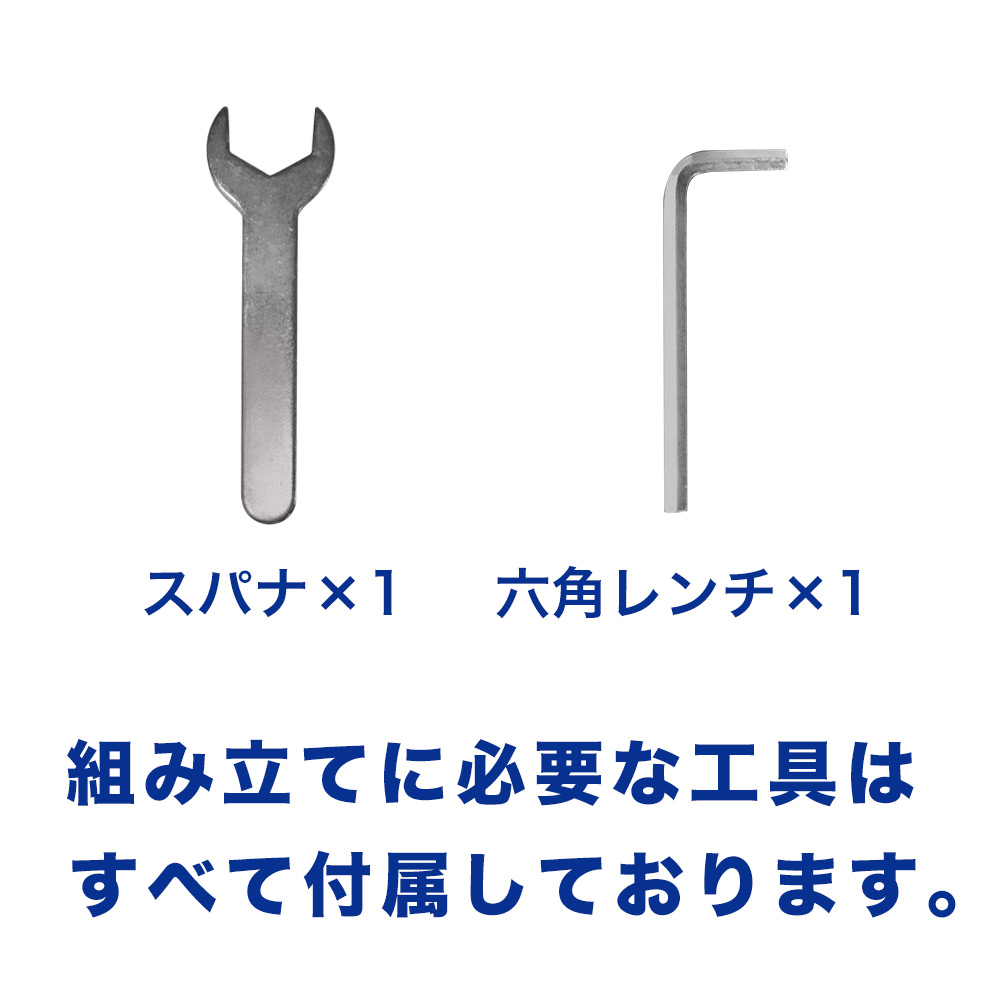 スパナ×1　六角レンチ×1

組み立てに必要な工具は
すべて付属しております。